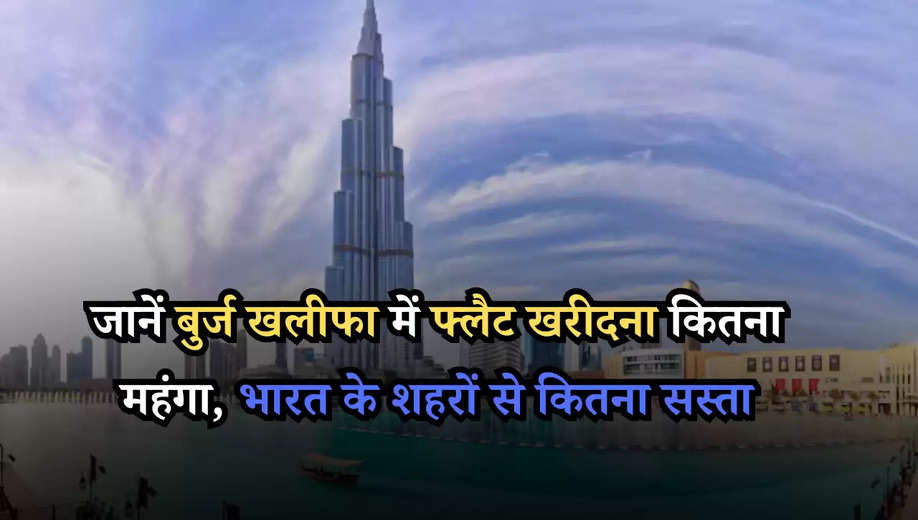 जानें बुर्ज खलीफा में फ्लैट खरीदना कितना महंगा, भारत के शहरों से कितना सस्ता